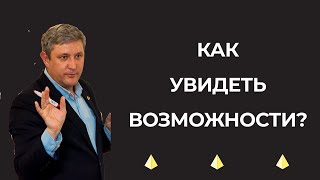 КАК
УВИДЕТЬ
ВОЗМОЖНОСТИ?